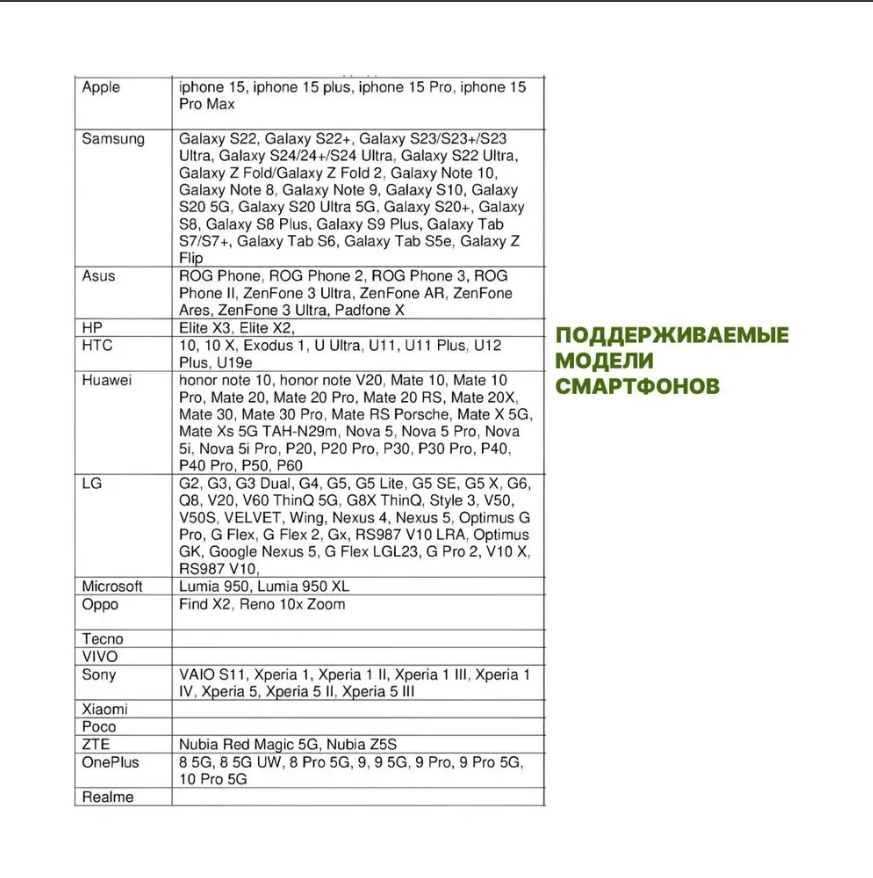 | | |
|---|---|
| Apple | iphone 15, iphone 15 plus, iphone 15 Pro, iphone 15 Pro Max |
| Samsung | Galaxy S22, Galaxy S22+, Galaxy S23/S23+/S23 Ultra, Galaxy S24/24+/S24 Ultra, Galaxy S22 Ultra, Galaxy Z Fold/Galaxy Z Fold 2, Galaxy Note 10, Galaxy Note 8, Galaxy Note 9, Galaxy S10, Galaxy S20 5G, Galaxy S20 Ultra 5G, Galaxy S20+, Galaxy S8, Galaxy S8 Plus, Galaxy S9 Plus, Galaxy Tab S7/S7+, Galaxy Tab S6, Galaxy Tab S5e, Galaxy Z Flip |
| Asus | ROG Phone, ROG Phone 2, ROG Phone 3, ROG Phone II, ZenFone 3 Ultra, ZenFone AR, ZenFone Ares, ZenFone 3 Ultra, Padfone X |
| HP | Elite X3, Elite X2, |
| HTC | 10, 10 X, Exodus 1, U Ultra, U11, U11 Plus, U12 Plus, U19e |
| Huawei | honor note 10, honor note V20, Mate 10, Mate 10 Pro, Mate 20, Mate 20 Pro, Mate 20 RS, Mate 20X, Mate 30, Mate 30 Pro, Mate RS Porsche, Mate X 5G, Mate Xs 5G TAH-N29m, Nova 5, Nova 5 Pro, Nova 5i, Nova 5i Pro, P20, P20 Pro, P30, P30 Pro, P40, P40 Pro, P50, P60 |
| LG | G2, G3, G3 Dual, G4, G5, G5 Lite, G5 SE, G5 X, G6, Q8, V20, V60 ThinQ 5G, G8X ThinQ, Style 3, V50, V50S, VELVET, Wing, Nexus 4, Nexus 5, Optimus G Pro, G Flex, G Flex 2, Gx, RS987 V10 LRA, Optimus GK, Google Nexus 5, G Flex LGL23, G Pro 2, V10 X, RS987 V10, |
| Microsoft | Lumia 950, Lumia 950 XL |
| Oppo | Find X2, Reno 10x Zoom |
| Tecno | |
| VIVO | |
| Sony | VAIO S11, Xperia 1, Xperia 1 II, Xperia 1 III, Xperia 1 IV, Xperia 5, Xperia 5 II, Xperia 5 III |
| Xiaomi | |
| Poco | |
| ZTE | Nubia Red Magic 5G, Nubia Z5S |
| OnePlus | 8 5G, 8 5G UW, 8 Pro 5G, 9, 9 5G, 9 Pro, 9 Pro 5G, 10 Pro 5G |
| Realme | |

ПОДДЕРЖИВАЕМЫЕ МОДЕЛИ СМАРТФОНОВ